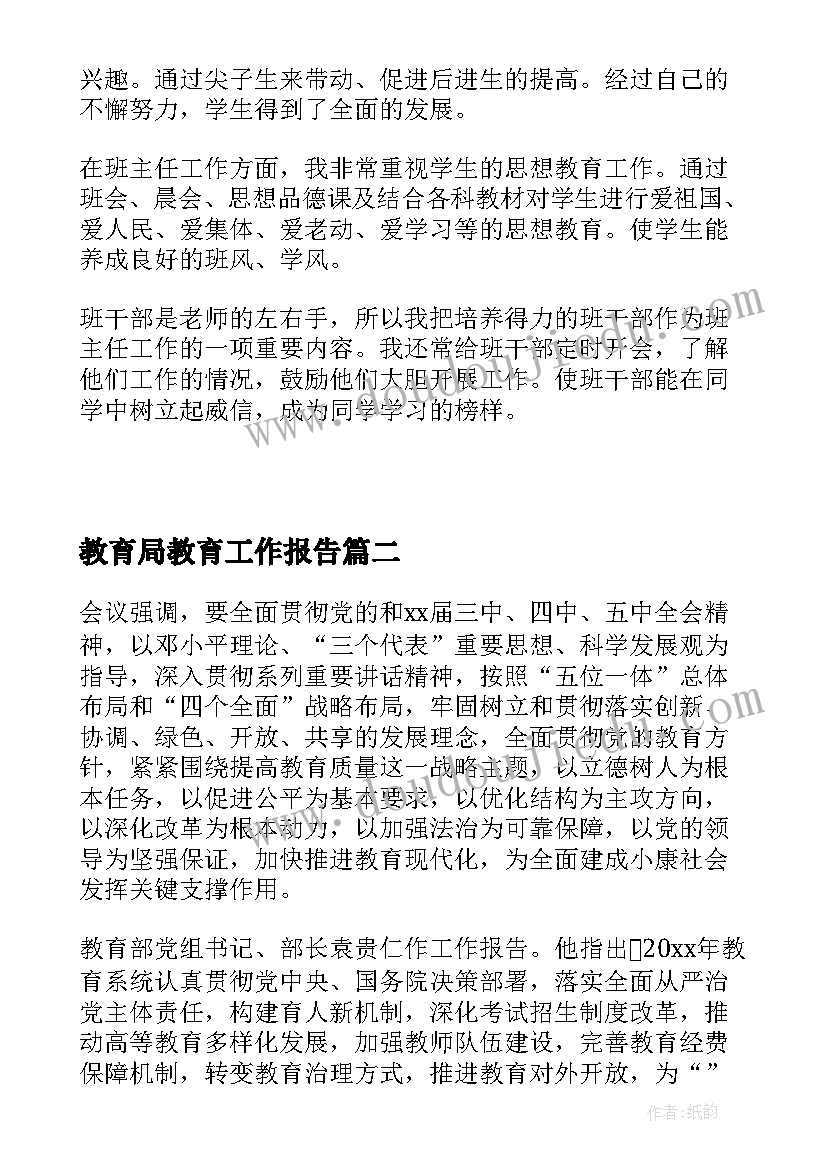 兴趣。通过尖子生来带动、促进后进生的提高。经过自己的不懈努力，学生得到了全面的发展。

在班主任工作方面，我非常重视学生的思想教育工作。通过班会、晨会、思想品德课及结合各科教材对学生进行爱祖国、爱人民、爱集体、爱老动、爱学习等的思想教育。使学生能养成良好的班风、学风。

班干部是老师的左右手，所以我把培养得力的班干部作为班主任工作的一项重要内容。我还常给班干部定时开会，了解他们工作的情况，鼓励他们大胆开展工作。使班干部能在同学中树立起威信，成为同学学习的榜样。

教育局教育工作报告篇二

会议强调，要全面贯彻党的和xx届三中、四中、五中全会精神，以邓小平理论、“三个代表”重要思想、科学发展观为指导，深入贯彻系列重要讲话精神，按照“五位一体”总体布局和“四个全面”战略布局，牢固树立和贯彻落实创新、协调、绿色、开放、共享的发展理念，全面贯彻党的教育方针，紧紧围绕提高教育质量这一战略主题，以立德树人为根本任务，以促进公平为基本要求，以优化结构为主攻方向，以深化改革为根本动力，以加强法治为可靠保障，以党的领导为坚强保证，加快推进教育现代化，为全面建成小康社会发挥关键支撑作用。

教育部党组书记、部长袁贵仁作工作报告。他指出20xx年教育系统认真贯彻党中央、国务院决策部署，落实全面从严治党主体责任，构建育人新机制，深化考试招生制度改革，推动高等教育多样化发展，加强教师队伍建设，完善教育经费保障机制，转变教育治理方式，推进教育对外开放，为“”

作者：纸韵